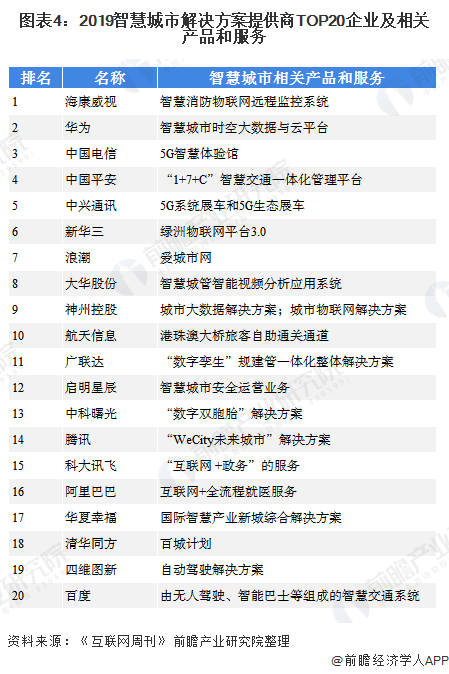 图表4：2019智慧城市解决方案提供商TOP20企业及相关产品和服务

| 排名 | 名称 | 智慧城市相关产品和服务 |
|---|---|---|
| 1 | 海康威视 | 智慧消防物联网远程监控系统 |
| 2 | 华为 | 智慧城市时空大数据与云平台 |
| 3 | 中国电信 | 5G智慧体验馆 |
| 4 | 中国平安 | “1+7+C”智慧交通一体化管理平台 |
| 5 | 中兴通讯 | 5G系统展车和5G生态展车 |
| 6 | 新华三 | 绿洲物联网平台3.0 |
| 7 | 浪潮 | 爱城市网 |
| 8 | 大华股份 | 智慧城管智能视频分析应用系统 |
| 9 | 神州控股 | 城市大数据解决方案；城市物联网解决方案 |
| 10 | 航天信息 | 港珠澳大桥旅客自助通关通道 |
| 11 | 广联达 | “数字孪生”规建管一体化整体解决方案 |
| 12 | 启明星辰 | 智慧城市安全运营业务 |
| 13 | 中科曙光 | “数字双胞胎”解决方案 |
| 14 | 腾讯 | “WeCity未来城市”解决方案 |
| 15 | 科大讯飞 | “互联网 +政务”的服务 |
| 16 | 阿里巴巴 | 互联网+全流程就医服务 |
| 17 | 华夏幸福 | 国际智慧产业新城综合解决方案 |
| 18 | 清华同方 | 百城计划 |
| 19 | 四维图新 | 自动驾驶解决方案 |
| 20 | 百度 | 由无人驾驶、智能巴士等组成的智慧交通系统 |

资料来源：《互联网周刊》 前瞻产业研究院整理

@前瞻经济学人APP